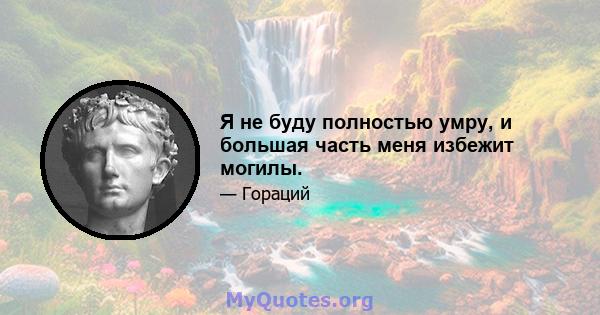 Я не буду полностью умру, и большая часть меня избежит могилы.

— Гораций

MyQuotes.org